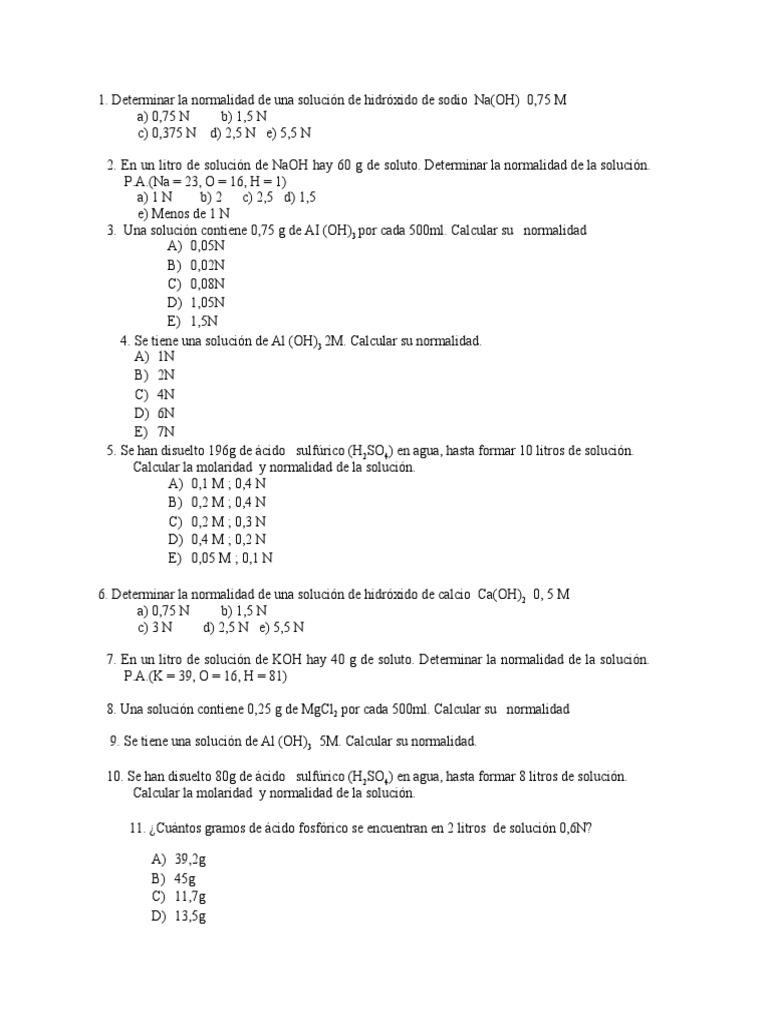 1. Determinar la normalidad de una solución de hidróxido de sodio Na(OH) 0,75 M
a) 0,75 N b) 1,5 N
c) 0,375 N d) 2,5 N e) 5,5 N

2. En un litro de solución de NaOH hay 60 g de soluto. Determinar la normalidad de la solución. P.A.(Na = 23, O = 16, H = 1)
a) 1 N b) 2 c) 2,5 d) 1,5
e) Menos de 1 N

3. Una solución contiene 0,75 g de Al $(OH)_3$ por cada 500ml. Calcular su normalidad
A) 0,05N
B) 0,02N
C) 0,08N
D) 1,05N
E) 1,5N

4. Se tiene una solución de Al $(OH)_3$ 2M. Calcular su normalidad.
A) 1N
B) 2N
C) 4N
D) 6N
E) 7N

5. Se han disuelto 196g de ácido sulfúrico ($H_2SO_4$) en agua, hasta formar 10 litros de solución. Calcular la molaridad y normalidad de la solución.
A) 0,1 M ; 0,4 N
B) 0,2 M ; 0,4 N
C) 0,2 M ; 0,3 N
D) 0,4 M ; 0,2 N
E) 0,05 M ; 0,1 N

6. Determinar la normalidad de una solución de hidróxido de calcio $Ca(OH)_2$ 0, 5 M
a) 0,75 N b) 1,5 N
c) 3 N d) 2,5 N e) 5,5 N

7. En un litro de solución de KOH hay 40 g de soluto. Determinar la normalidad de la solución. P.A.(K = 39, O = 16, H = 81)

8. Una solución contiene 0,25 g de $MgCl_2$ por cada 500ml. Calcular su normalidad

9. Se tiene una solución de Al $(OH)_3$ 5M. Calcular su normalidad.

10. Se han disuelto 80g de ácido sulfúrico ($H_2SO_4$) en agua, hasta formar 8 litros de solución. Calcular la molaridad y normalidad de la solución.

11. ¿Cuántos gramos de ácido fosfórico se encuentran en 2 litros de solución 0,6N?

A) 39,2g
B) 45g
C) 11,7g
D) 13,5g